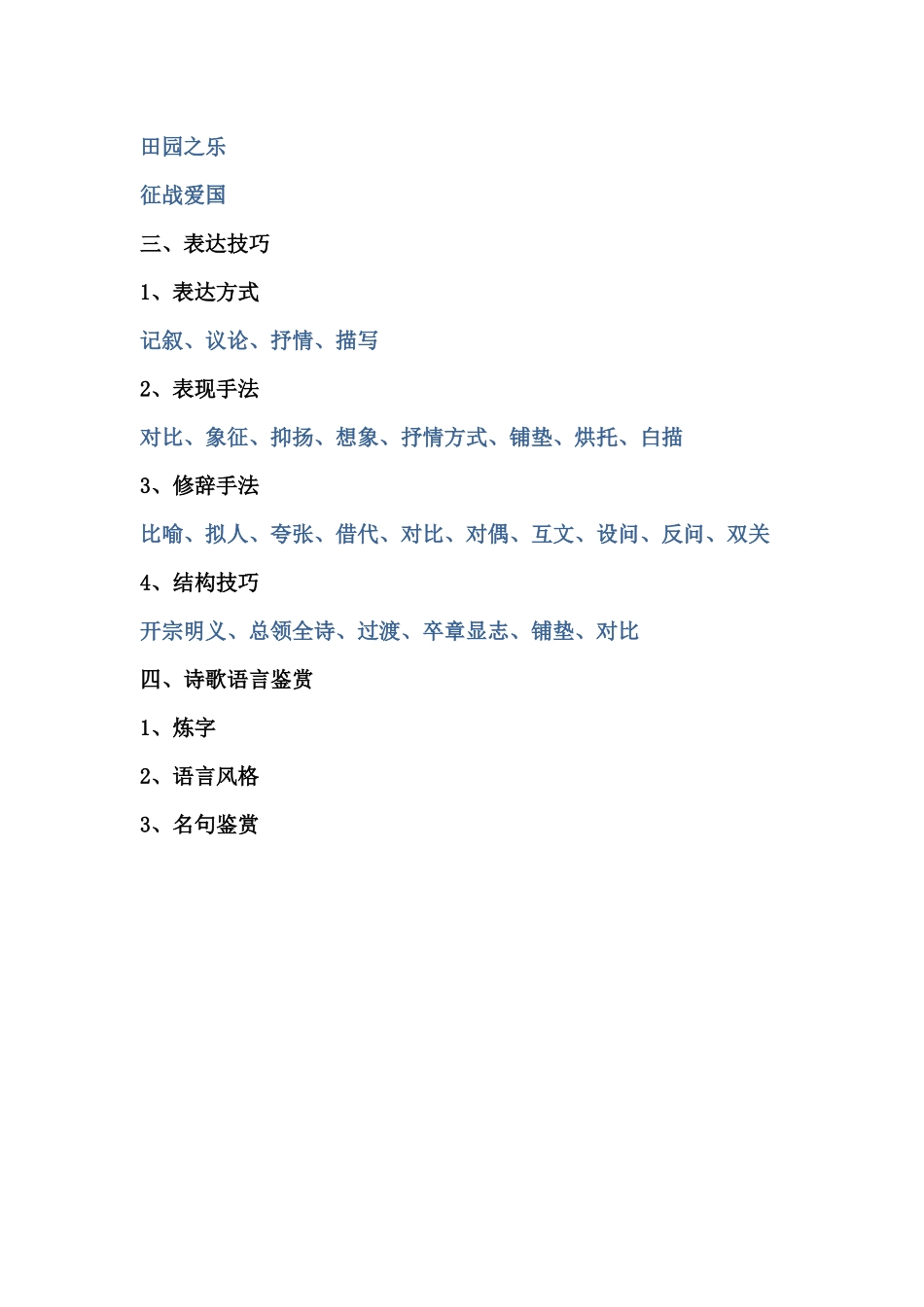 田园之乐

征战爱国

三、表达技巧

1、表达方式

记叙、议论、抒情、描写

2、表现手法

对比、象征、抑扬、想象、抒情方式、铺垫、烘托、白描

3、修辞手法

比喻、拟人、夸张、借代、对比、对偶、互文、设问、反问、双关

4、结构技巧

开宗明义、总领全诗、过渡、卒章显志、铺垫、对比

四、诗歌语言鉴赏

1、炼字

2、语言风格

3、名句鉴赏